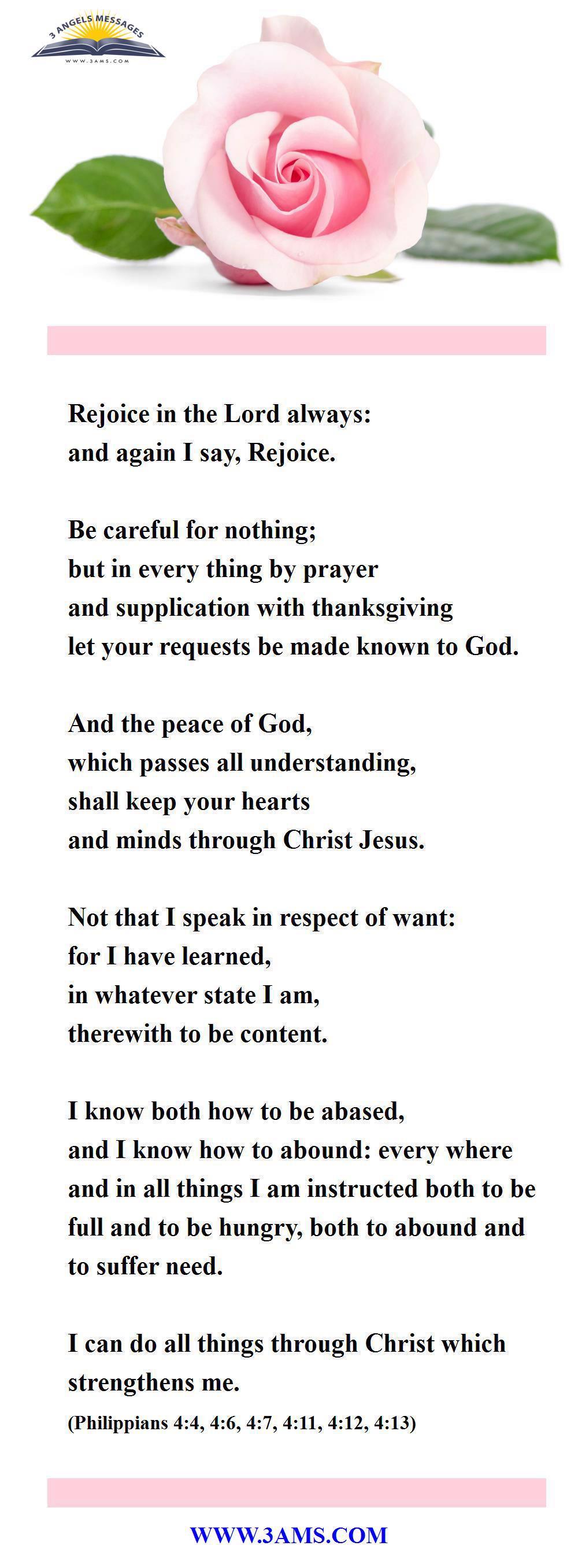 3 ANGELS MESSAGES
WWW.3AMS.COM

Rejoice in the Lord always:
and again I say, Rejoice.

Be careful for nothing;
but in every thing by prayer
and supplication with thanksgiving
let your requests be made known to God.

And the peace of God,
which passes all understanding,
shall keep your hearts
and minds through Christ Jesus.

Not that I speak in respect of want:
for I have learned,
in whatever state I am,
therewith to be content.

I know both how to be abased,
and I know how to abound: every where
and in all things I am instructed both to be
full and to be hungry, both to abound and
to suffer need.

I can do all things through Christ which
strengthens me.
(Philippians 4:4, 4:6, 4:7, 4:11, 4:12, 4:13)

WWW.3AMS.COM